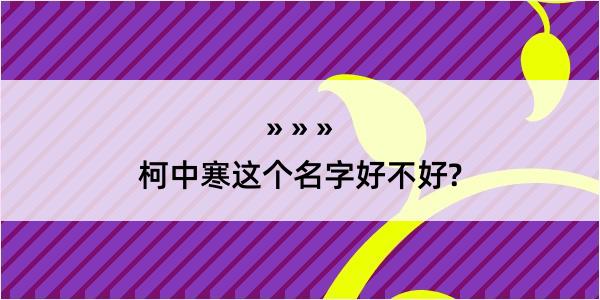 » » »

柯中寒这个名字好不好?